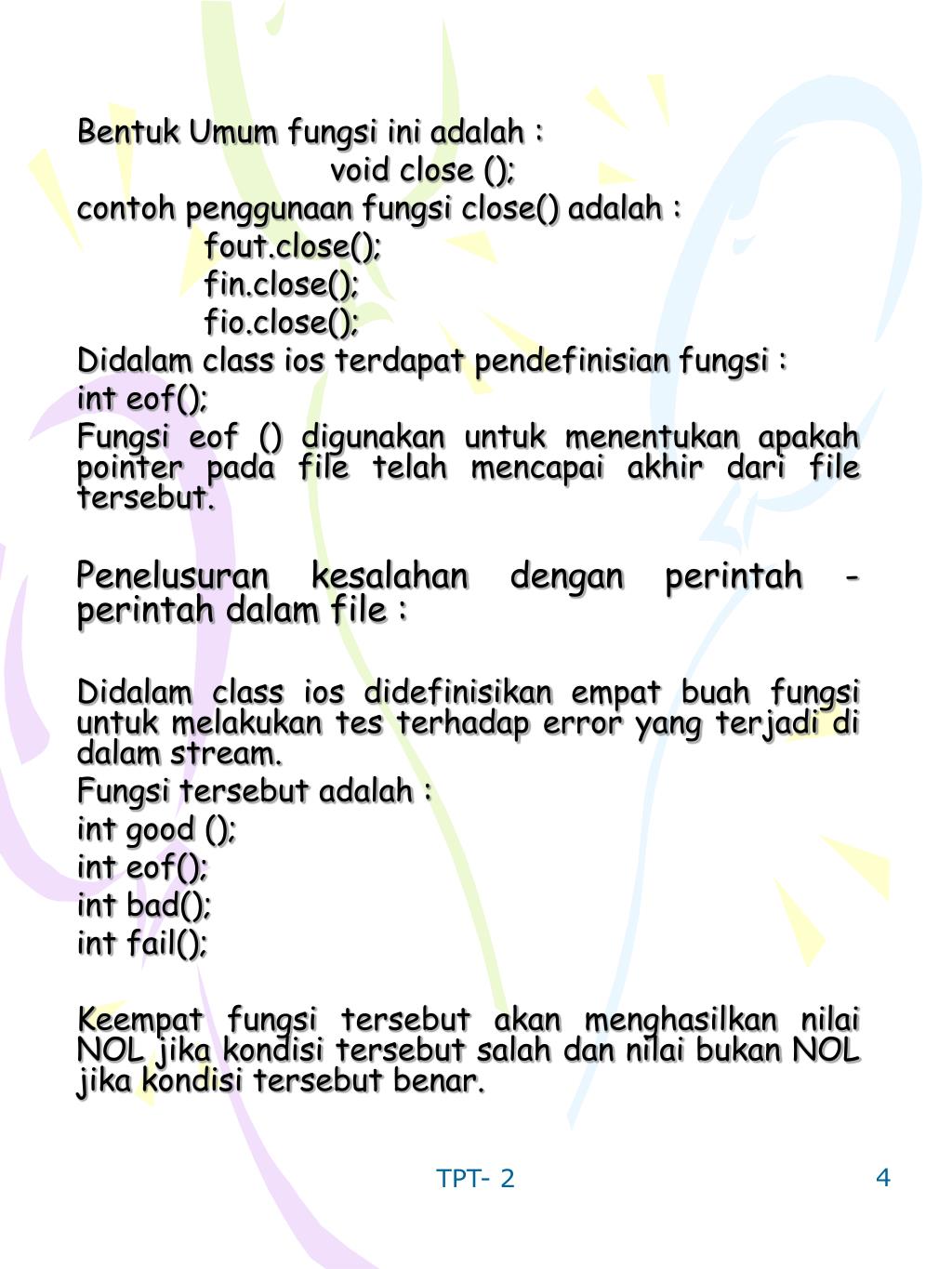 Bentuk Umum fungsi ini adalah :

void close ();

contoh penggunaan fungsi close() adalah :

fout.close();

fin.close();

fio.close();

Didalam class ios terdapat pendefinisian fungsi :

int eof();

Fungsi eof () digunakan untuk menentukan apakah pointer pada file telah mencapai akhir dari file tersebut.

Penelusuran kesalahan dengan perintah - perintah dalam file :

Didalam class ios didefinisikan empat buah fungsi untuk melakukan tes terhadap error yang terjadi di dalam stream.

Fungsi tersebut adalah :

int good ();

int eof();

int bad();

int fail();

Keempat fungsi tersebut akan menghasilkan nilai NOL jika kondisi tersebut salah dan nilai bukan NOL jika kondisi tersebut benar.

TPT- 2

4